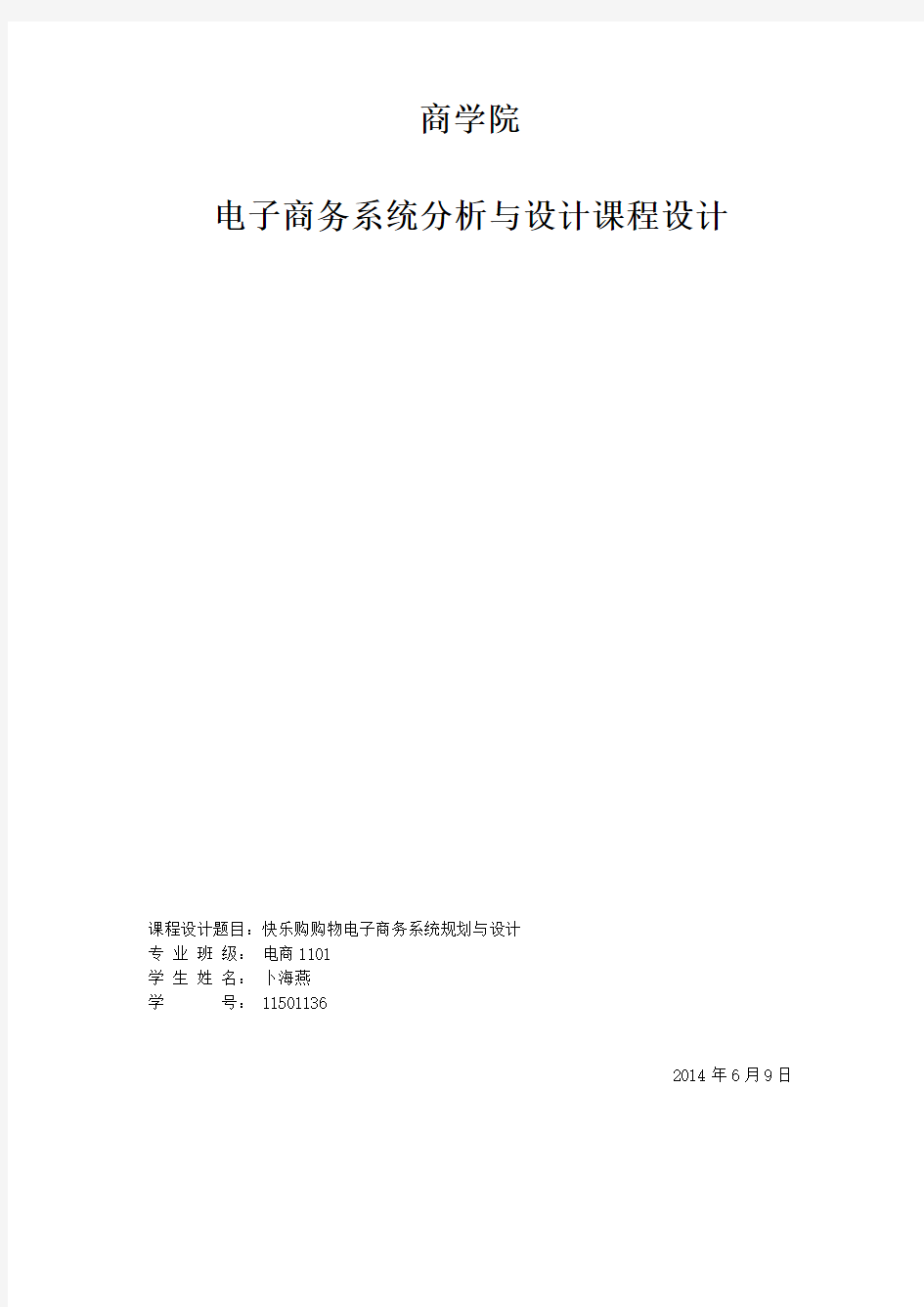 商学院

电子商务系统分析与设计课程设计

课程设计题目：快乐购购物电子商务系统规划与设计
专 业 班 级： 电商 1101
学 生 姓 名： 卜海燕
学 号： 11501136

2014 年 6 月 9 日